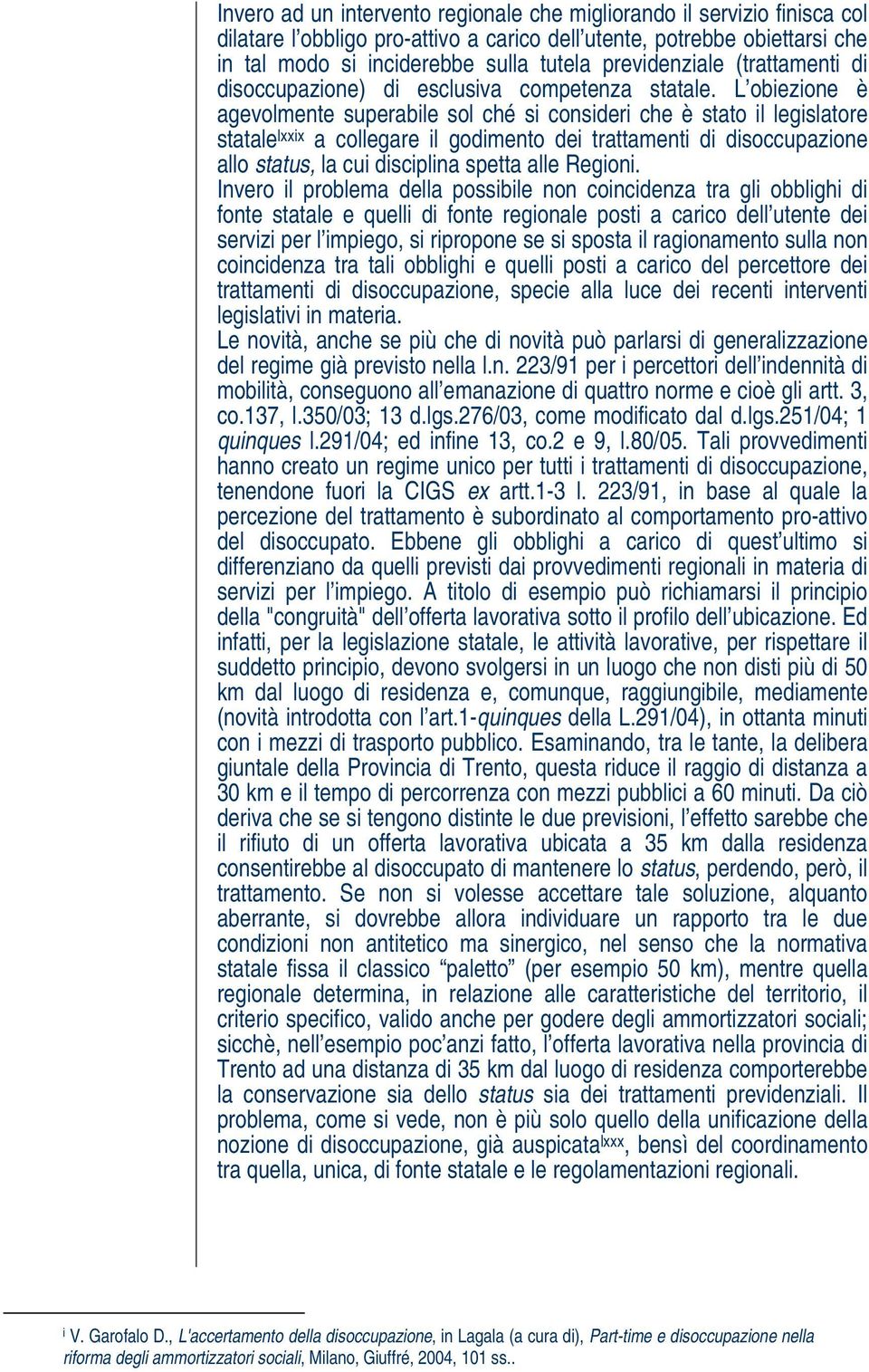 Invero ad un intervento regionale che migliorando il servizio finisca col dilatare l'obbligo pro-attivo a carico dell'utente, potrebbe obiettarsi che in tal modo si inciderebbe sulla tutela previdenziale (trattamenti di disoccupazione) di esclusiva competenza statale. L'obiezione è agevolmente superabile sol ché si consideri che è stato il legislatore statale$^{lxxix}$ a collegare il godimento dei trattamenti di disoccupazione allo status, la cui disciplina spetta alle Regioni.
Invero il problema della possibile non coincidenza tra gli obblighi di fonte statale e quelli di fonte regionale posti a carico dell'utente dei servizi per l'impiego, si ripropone se si sposta il ragionamento sulla non coincidenza tra tali obblighi e quelli posti a carico del percettore dei trattamenti di disoccupazione, specie alla luce dei recenti interventi legislativi in materia.
Le novità, anche se più che di novità può parlarsi di generalizzazione del regime già previsto nella l.n. 223/91 per i percettori dell'indennità di mobilità, conseguono all'emanazione di quattro norme e cioè gli artt. 3, co.137, l.350/03; 13 d.lgs.276/03, come modificato dal d.lgs.251/04; 1 quinques l.291/04; ed infine 13, co.2 e 9, l.80/05. Tali provvedimenti hanno creato un regime unico per tutti i trattamenti di disoccupazione, tenendone fuori la CIGS ex artt.1-3 l. 223/91, in base al quale la percezione del trattamento è subordinato al comportamento pro-attivo del disoccupato. Ebbene gli obblighi a carico di quest'ultimo si differenziano da quelli previsti dai provvedimenti regionali in materia di servizi per l'impiego. A titolo di esempio può richiamarsi il principio della "congruità" dell'offerta lavorativa sotto il profilo dell'ubicazione. Ed infatti, per la legislazione statale, le attività lavorative, per rispettare il suddetto principio, devono svolgersi in un luogo che non disti più di 50 km dal luogo di residenza e, comunque, raggiungibile, mediamente (novità introdotta con l'art.1-quinques della L.291/04), in ottanta minuti con i mezzi di trasporto pubblico. Esaminando, tra le tante, la delibera giuntale della Provincia di Trento, questa riduce il raggio di distanza a 30 km e il tempo di percorrenza con mezzi pubblici a 60 minuti. Da ciò deriva che se si tengono distinte le due previsioni, l'effetto sarebbe che il rifiuto di un offerta lavorativa ubicata a 35 km dalla residenza consentirebbe al disoccupato di mantenere lo status, perdendo, però, il trattamento. Se non si volesse accettare tale soluzione, alquanto aberrante, si dovrebbe allora individuare un rapporto tra le due condizioni non antitetico ma sinergico, nel senso che la normativa statale fissa il classico "paletto" (per esempio 50 km), mentre quella regionale determina, in relazione alle caratteristiche del territorio, il criterio specifico, valido anche per godere degli ammortizzatori sociali; sicchè, nell'esempio poc'anzi fatto, l'offerta lavorativa nella provincia di Trento ad una distanza di 35 km dal luogo di residenza comporterebbe la conservazione sia dello status sia dei trattamenti previdenziali. Il problema, come si vede, non è più solo quello della unificazione della nozione di disoccupazione, già auspicata$^{lxxx}$, bensì del coordinamento tra quella, unica, di fonte statale e le regolamentazioni regionali.

$^{i}$ V. Garofalo D., L'accertamento della disoccupazione, in Lagala (a cura di), Part-time e disoccupazione nella riforma degli ammortizzatori sociali, Milano, Giuffré, 2004, 101 ss..